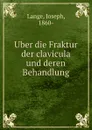 Lange, Joseph, 1860-

Uber die Fraktur der clavicula und deren Behandlung